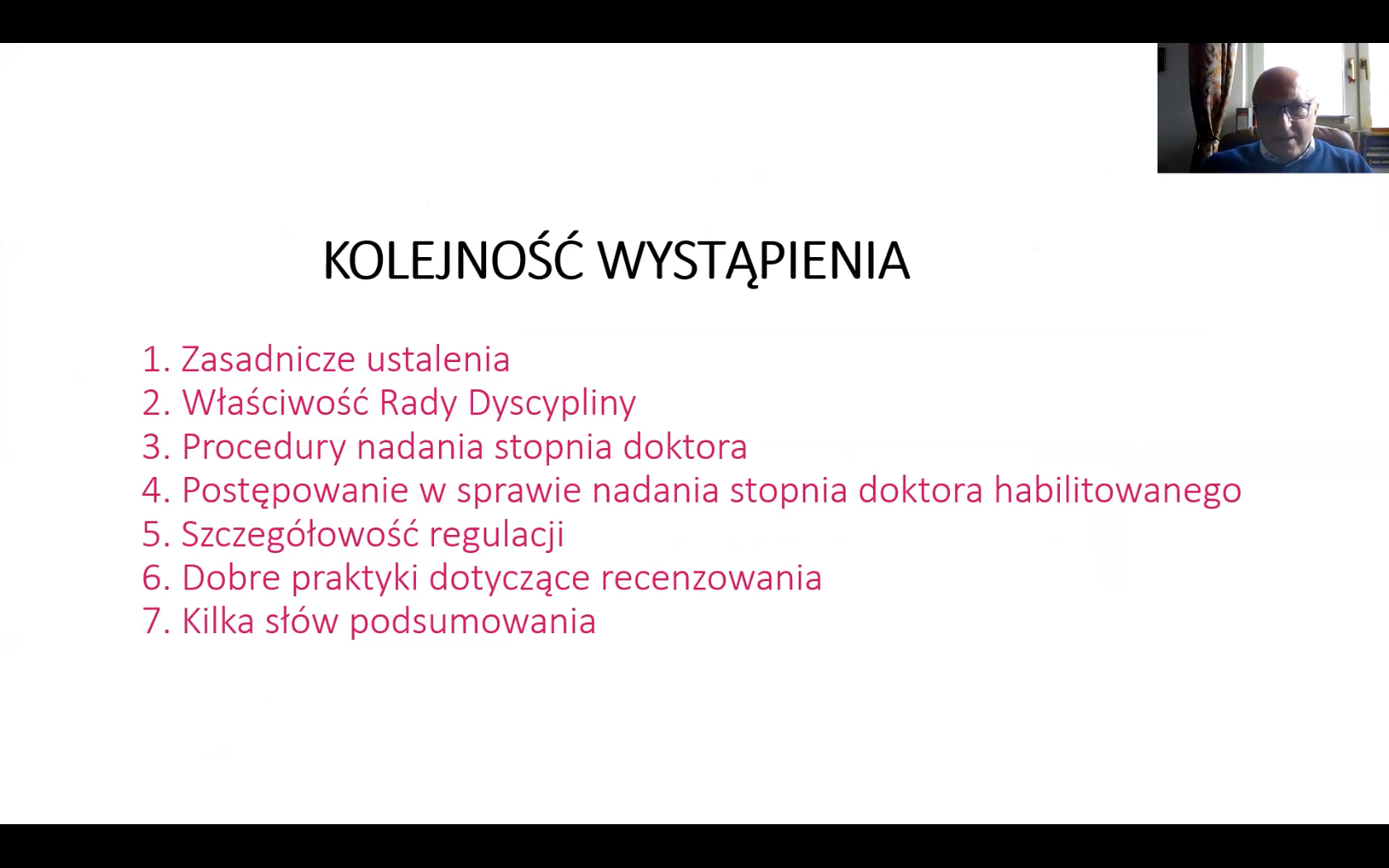 KOLEJNOŚĆ WYSTĄPIENIA

1. Zasadnicze ustalenia
2. Właściwość Rady Dyscypliny
3. Procedury nadania stopnia doktora
4. Postępowanie w sprawie nadania stopnia doktora habilitowanego
5. Szczegółowość regulacji
6. Dobre praktyki dotyczące recenzowania
7. Kilka słów podsumowania